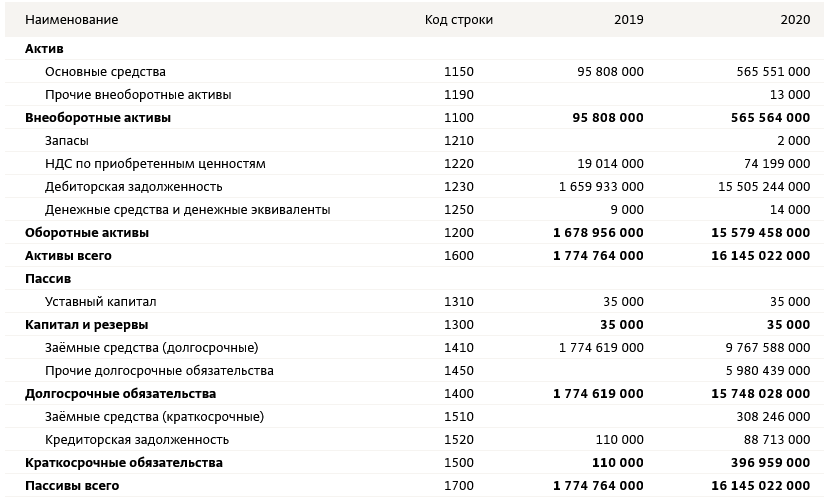 | Наименование | Код строки | 2019 | 2020 |
|---|---|---|---|
| Актив | | | |
| Основные средства | 1150 | 95 808 000 | 565 551 000 |
| Прочие внеоборотные активы | 1190 | | 13 000 |
| Внеоборотные активы | 1100 | 95 808 000 | 565 564 000 |
| Запасы | 1210 | | 2 000 |
| НДС по приобретенным ценностям | 1220 | 19 014 000 | 74 199 000 |
| Дебиторская задолженность | 1230 | 1 659 933 000 | 15 505 244 000 |
| Денежные средства и денежные эквиваленты | 1250 | 9 000 | 14 000 |
| Оборотные активы | 1200 | 1 678 956 000 | 15 579 458 000 |
| Активы всего | 1600 | 1 774 764 000 | 16 145 022 000 |
| Пассив | | | |
| Уставный капитал | 1310 | 35 000 | 35 000 |
| Капитал и резервы | 1300 | 35 000 | 35 000 |
| Заёмные средства (долгосрочные) | 1410 | 1 774 619 000 | 9 767 588 000 |
| Прочие долгосрочные обязательства | 1450 | | 5 980 439 000 |
| Долгосрочные обязательства | 1400 | 1 774 619 000 | 15 748 028 000 |
| Заёмные средства (краткосрочные) | 1510 | | 308 246 000 |
| Кредиторская задолженность | 1520 | 110 000 | 88 713 000 |
| Краткосрочные обязательства | 1500 | 110 000 | 396 959 000 |
| Пассивы всего | 1700 | 1 774 764 000 | 16 145 022 000 |